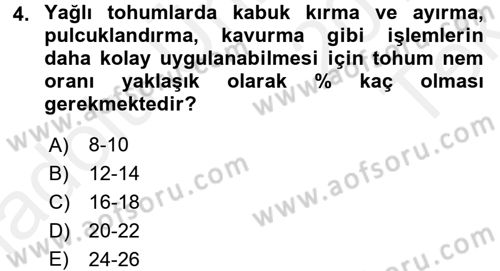 4. Yağlı tohumlarda kabuk kırma ve ayırma, pulcuklandırma, kavurma gibi işlemlerin daha kolay uygulanabilmesi için tohum nem oranı yaklaşık olarak % kaç olması gerekmektedir?

A) 8-10
B) 12-14
C) 16-18
D) 20-22
E) 24-26

www.aofsoru.com
www.aofsoru.com
www.aofsoru.com
www.aofsoru.com
www.aofsoru.com